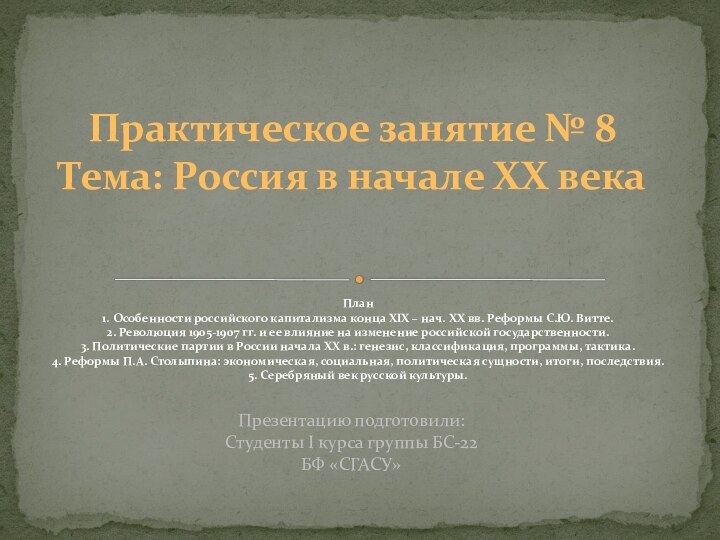 Практическое занятие № 8
Тема: Россия в начале XX века

План
1. Особенности российского капитализма конца XIX – нач. XX вв. Реформы С.Ю. Витте.
2. Революция 1905-1907 гг. и ее влияние на изменение российской государственности.
3. Политические партии в России начала XX в.: генезис, классификация, программы, тактика.
4. Реформы П.А. Столыпина: экономическая, социальная, политическая сущности, итоги, последствия.
5. Серебряный век русской культуры.

Презентацию подготовили:
Студенты I курса группы БС-22
БФ «СГАСУ»